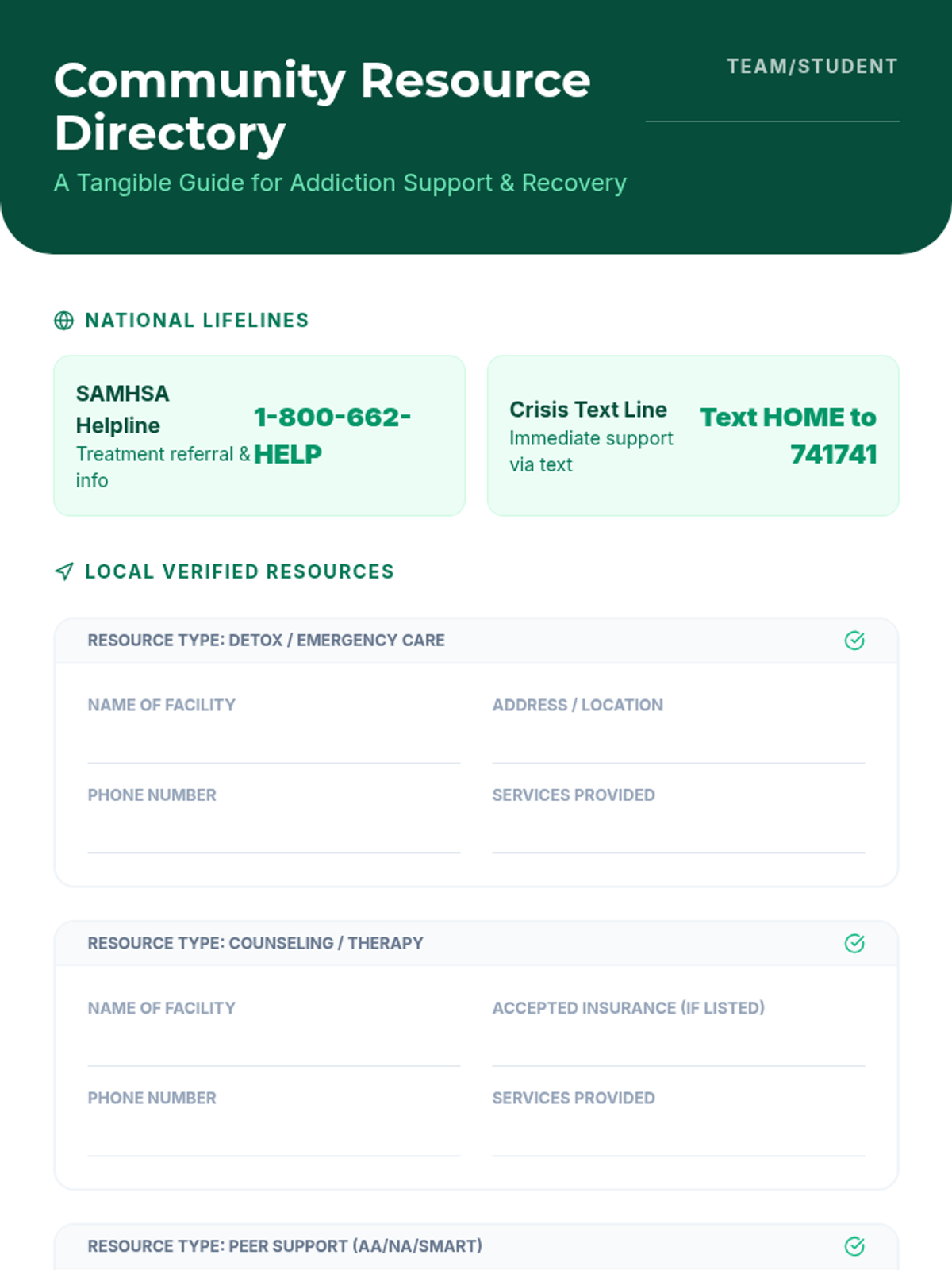 Community Resource Directory

A Tangible Guide for Addiction Support & Recovery

TEAM/STUDENT

NATIONAL LIFELINES

SAMHSA Helpline
Treatment referral & info

1-800-662-HELP

Crisis Text Line
Immediate support via text

Text HOME to 741741

LOCAL VERIFIED RESOURCES

RESOURCE TYPE: DETOX / EMERGENCY CARE

NAME OF FACILITY

ADDRESS / LOCATION

PHONE NUMBER

SERVICES PROVIDED

RESOURCE TYPE: COUNSELING / THERAPY

NAME OF FACILITY

ACCEPTED INSURANCE (IF LISTED)

PHONE NUMBER

SERVICES PROVIDED

RESOURCE TYPE: PEER SUPPORT (AA/NA/SMART)